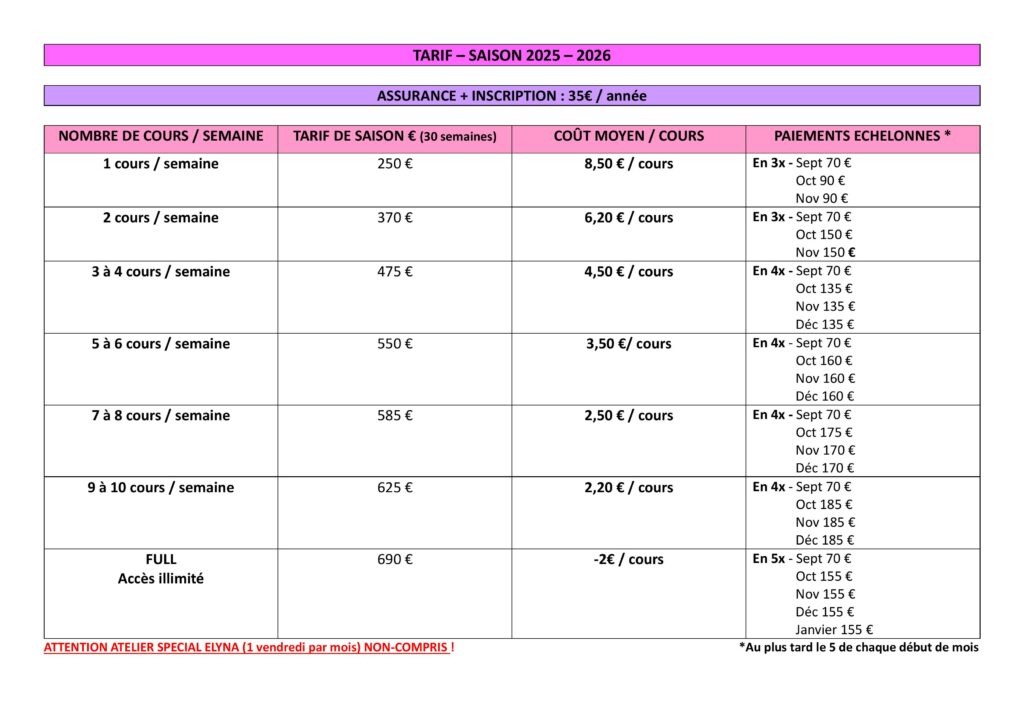 TARIF – SAISON 2025 – 2026

ASSURANCE + INSCRIPTION : 35€ / année

| NOMBRE DE COURS / SEMAINE | TARIF DE SAISON € (30 semaines) | COÛT MOYEN / COURS | PAIEMENTS ECHELONNES * |
|---|---|---|---|
| 1 cours / semaine | 250 € | 8,50 € / cours | En 3x - Sept 70 € Oct 90 € Nov 90 € |
| 2 cours / semaine | 370 € | 6,20 € / cours | En 3x - Sept 70 € Oct 150 € Nov 150 € |
| 3 à 4 cours / semaine | 475 € | 4,50 € / cours | En 4x - Sept 70 € Oct 135 € Nov 135 € Déc 135 € |
| 5 à 6 cours / semaine | 550 € | 3,50 €/ cours | En 4x - Sept 70 € Oct 160 € Nov 160 € Déc 160 € |
| 7 à 8 cours / semaine | 585 € | 2,50 € / cours | En 4x - Sept 70 € Oct 175 € Nov 170 € Déc 170 € |
| 9 à 10 cours / semaine | 625 € | 2,20 € / cours | En 4x - Sept 70 € Oct 185 € Nov 185 € Déc 185 € |
| FULL Accès illimité | 690 € | -2€ / cours | En 5x - Sept 70 € Oct 155 € Nov 155 € Déc 155 € Janvier 155 € |

ATTENTION ATELIER SPECIAL ELYNA (1 vendredi par mois) NON-COMPRIS !

*Au plus tard le 5 de chaque début de mois